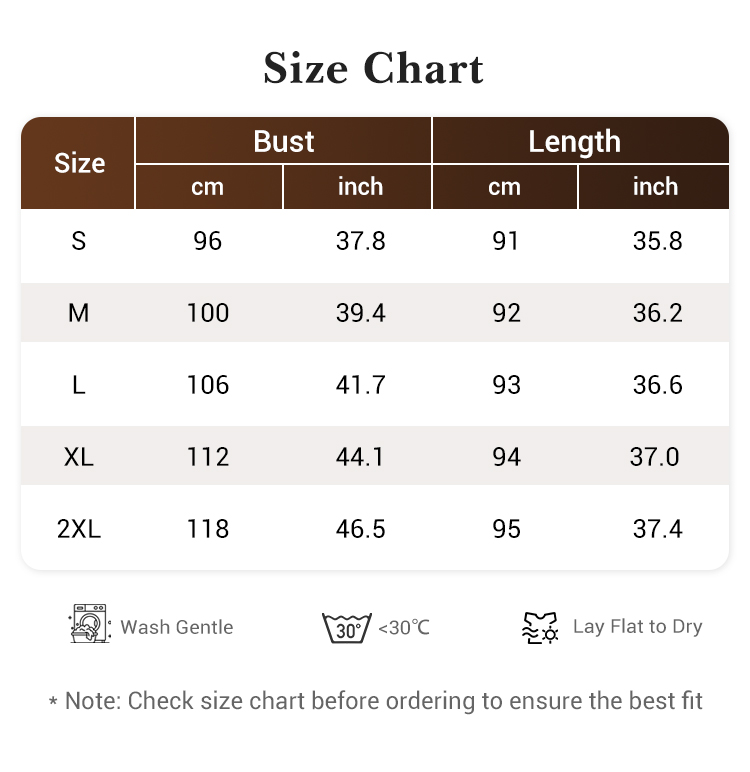 Size Chart

| Size | Bust cm | Bust inch | Length cm | Length inch |
|---|---|---|---|---|
| S | 96 | 37.8 | 91 | 35.8 |
| M | 100 | 39.4 | 92 | 36.2 |
| L | 106 | 41.7 | 93 | 36.6 |
| XL | 112 | 44.1 | 94 | 37.0 |
| 2XL | 118 | 46.5 | 95 | 37.4 |

Wash Gentle

30° <30℃

Lay Flat to Dry

* Note: Check size chart before ordering to ensure the best fit